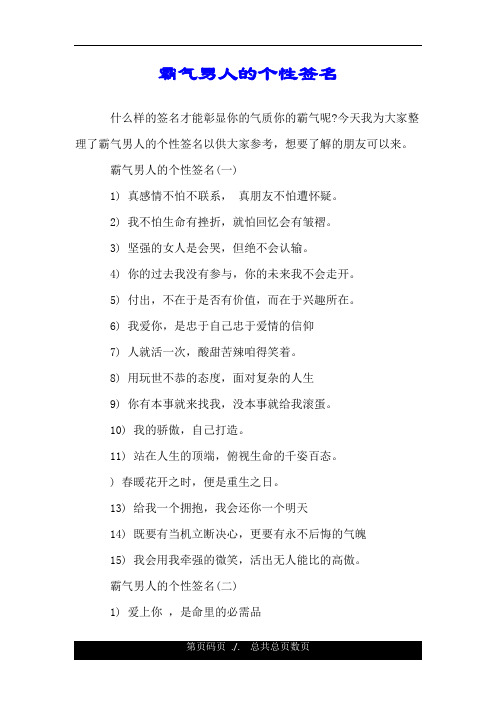 霸气男人的个性签名

什么样的签名才能彰显你的气质你的霸气呢?今天我为大家整理了霸气男人的个性签名以供大家参考，想要了解的朋友可以来。

霸气男人的个性签名(一)

1) 真感情不怕不联系， 真朋友不怕遭怀疑。

2) 我不怕生命有挫折，就怕回忆会有皱褶。

3) 坚强的女人是会哭，但绝不会认输。

4) 你的过去我没有参与，你的未来我不会走开。

5) 付出，不在于是否有价值，而在于兴趣所在。

6) 我爱你，是忠于自己忠于爱情的信仰

7) 人就活一次，酸甜苦辣咱得笑着。

8) 用玩世不恭的态度，面对复杂的人生

9) 你有本事就来找我，没本事就给我滚蛋。

10) 我的骄傲，自己打造。

11) 站在人生的顶端，俯视生命的千姿百态。

) 春暖花开之时，便是重生之日。

13) 给我一个拥抱，我会还你一个明天

14) 既要有当机立断决心，更要有永不后悔的气魄

15) 我会用我牵强的微笑，活出无人能比的高傲。

霸气男人的个性签名(二)

1) 爱上你 ，是命里的必需品

第页码页 ./. 总共总页数页